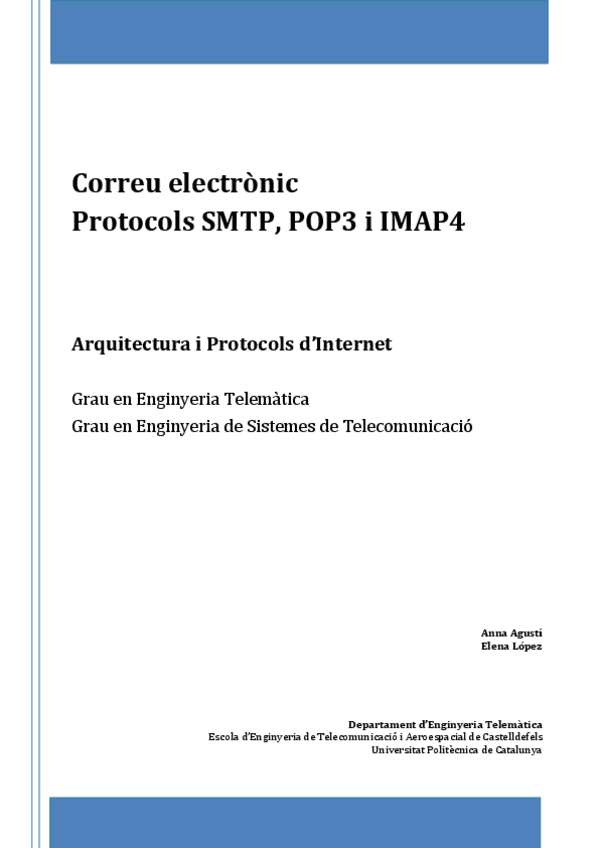 Correu electrònic
Protocols SMTP, POP3 i IMAP4

Arquitectura i Protocols d'Internet

Grau en Enginyeria Telemàtica
Grau en Enginyeria de Sistemes de Telecomunicació

Anna Agustí
Elena López

Departament d'Enginyeria Telemàtica
Escola d'Enginyeria de Telecomunicació i Aeroespacial de Castelldefels
Universitat Politècnica de Catalunya